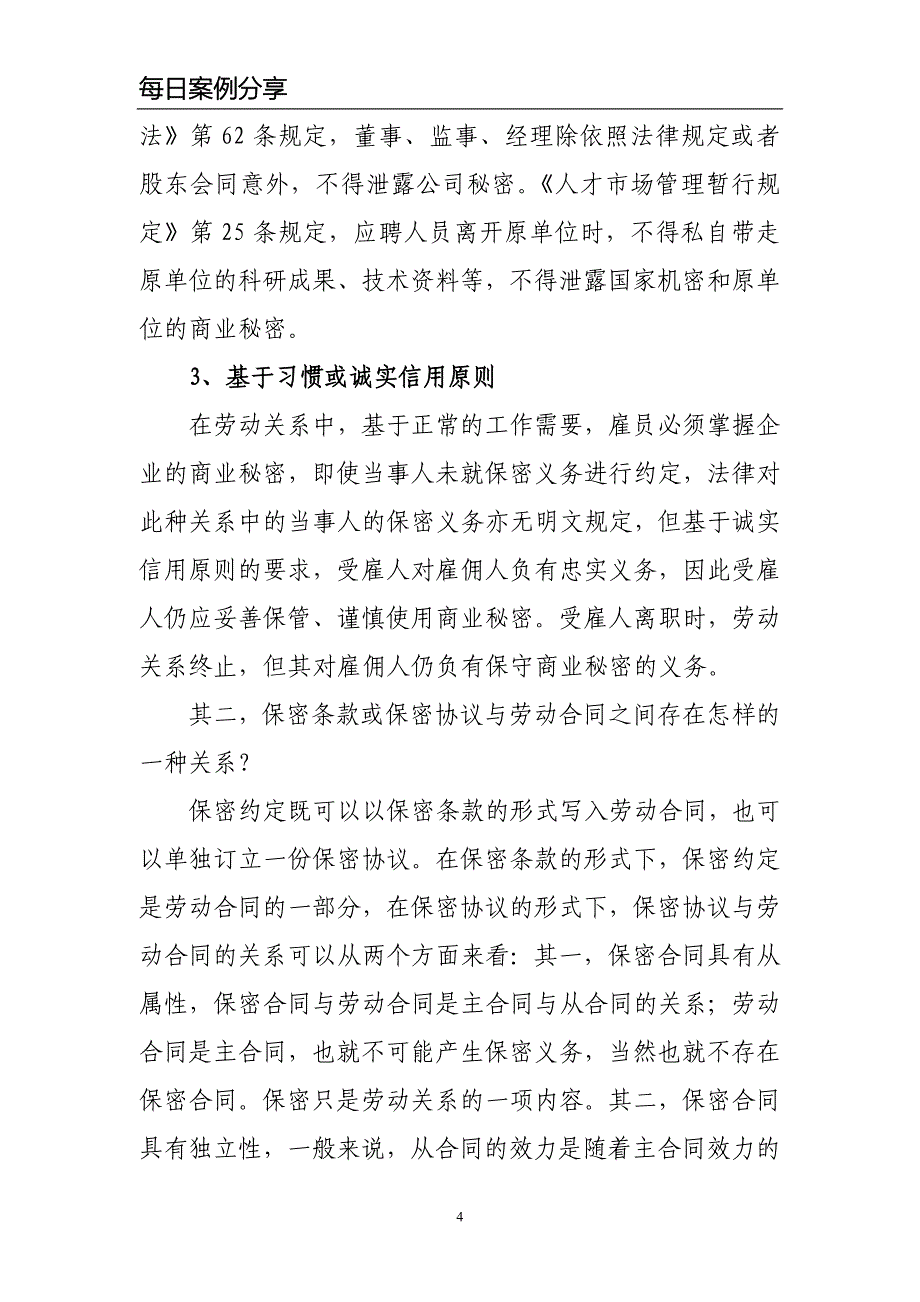 每日案例分享

法》第 62 条规定，董事、监事、经理除依照法律规定或者股东会同意外，不得泄露公司秘密。《人才市场管理暂行规定》第 25 条规定，应聘人员离开原单位时，不得私自带走原单位的科研成果、技术资料等，不得泄露国家机密和原单位的商业秘密。

3、基于习惯或诚实信用原则

在劳动关系中，基于正常的工作需要，雇员必须掌握企业的商业秘密，即使当事人未就保密义务进行约定，法律对此种关系中的当事人的保密义务亦无明文规定，但基于诚实信用原则的要求，受雇人对雇佣人负有忠实义务，因此受雇人仍应妥善保管、谨慎使用商业秘密。受雇人离职时，劳动关系终止，但其对雇佣人仍负有保守商业秘密的义务。

其二，保密条款或保密协议与劳动合同之间存在怎样的一种关系？

保密约定既可以以保密条款的形式写入劳动合同，也可以单独订立一份保密协议。在保密条款的形式下，保密约定是劳动合同的一部分，在保密协议的形式下，保密协议与劳动合同的关系可以从两个方面来看：其一，保密合同具有从属性，保密合同与劳动合同是主合同与从合同的关系；劳动合同是主合同，也就不可能产生保密义务，当然也就不存在保密合同。保密只是劳动关系的一项内容。其二，保密合同具有独立性，一般来说，从合同的效力是随着主合同效力的

4